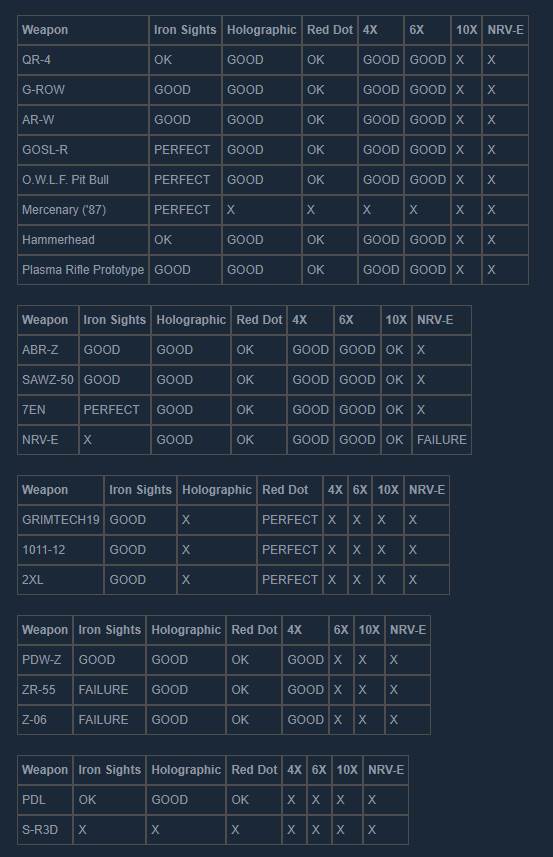 | Weapon | Iron Sights | Holographic | Red Dot | 4X | 6X | 10X | NRV-E |
|---|---|---|---|---|---|---|---|
| QR-4 | OK | GOOD | OK | GOOD | GOOD | X | X |
| G-ROW | GOOD | GOOD | OK | GOOD | GOOD | X | X |
| AR-W | GOOD | GOOD | OK | GOOD | GOOD | X | X |
| GOSL-R | PERFECT | GOOD | OK | GOOD | GOOD | X | X |
| O.W.L.F. Pit Bull | PERFECT | GOOD | OK | GOOD | GOOD | X | X |
| Mercenary ('87) | PERFECT | X | X | X | X | X | X |
| Hammerhead | OK | GOOD | OK | GOOD | GOOD | X | X |
| Plasma Rifle Prototype | GOOD | GOOD | OK | GOOD | GOOD | X | X |

| Weapon | Iron Sights | Holographic | Red Dot | 4X | 6X | 10X | NRV-E |
|---|---|---|---|---|---|---|---|
| ABR-Z | GOOD | GOOD | OK | GOOD | GOOD | OK | X |
| SAWZ-50 | GOOD | GOOD | OK | GOOD | GOOD | OK | X |
| 7EN | PERFECT | GOOD | OK | GOOD | GOOD | OK | X |
| NRV-E | X | GOOD | OK | GOOD | GOOD | OK | FAILURE |

| Weapon | Iron Sights | Holographic | Red Dot | 4X | 6X | 10X | NRV-E |
|---|---|---|---|---|---|---|---|
| GRIMTECH19 | GOOD | X | PERFECT | X | X | X | X |
| 1011-12 | GOOD | X | PERFECT | X | X | X | X |
| 2XL | GOOD | X | PERFECT | X | X | X | X |

| Weapon | Iron Sights | Holographic | Red Dot | 4X | 6X | 10X | NRV-E |
|---|---|---|---|---|---|---|---|
| PDW-Z | GOOD | GOOD | OK | GOOD | X | X | X |
| ZR-55 | FAILURE | GOOD | OK | GOOD | X | X | X |
| Z-06 | FAILURE | GOOD | OK | GOOD | X | X | X |

| Weapon | Iron Sights | Holographic | Red Dot | 4X | 6X | 10X | NRV-E |
|---|---|---|---|---|---|---|---|
| PDL | OK | GOOD | OK | X | X | X | X |
| S-R3D | X | X | X | X | X | X | X |